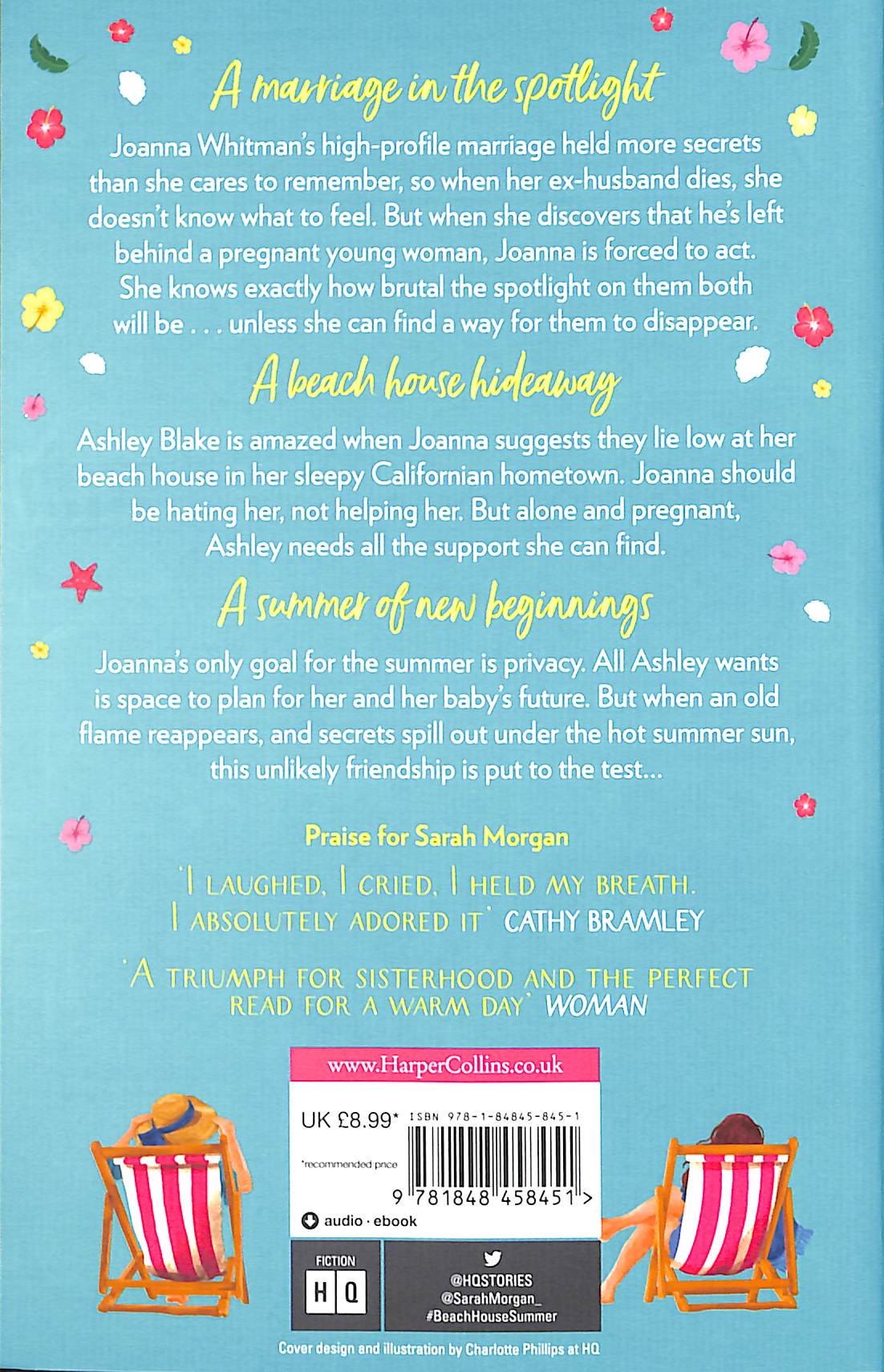 A marriage in the spotlight

Joanna Whitman's high-profile marriage held more secrets than she cares to remember, so when her ex-husband dies, she doesn't know what to feel. But when she discovers that he's left behind a pregnant young woman, Joanna is forced to act. She knows exactly how brutal the spotlight on them both will be . . . unless she can find a way for them to disappear.

A beach house hideaway

Ashley Blake is amazed when Joanna suggests they lie low at her beach house in her sleepy Californian hometown. Joanna should be hating her, not helping her. But alone and pregnant, Ashley needs all the support she can find.

A summer of new beginnings

Joanna's only goal for the summer is privacy. All Ashley wants is space to plan for her and her baby's future. But when an old flame reappears, and secrets spill out under the hot summer sun, this unlikely friendship is put to the test...

Praise for Sarah Morgan

'I LAUGHED, I CRIED, I HELD MY BREATH. I ABSOLUTELY ADORED IT' CATHY BRAMLEY

'A TRIUMPH FOR SISTERHOOD AND THE PERFECT READ FOR A WARM DAY' WOMAN

www.HarperCollins.co.uk

UK £8.99* ISBN 978-1-84845-845-1

*recommended price

9 781848 458451 >

audio · ebook

FICTION
H Q

@HQSTORIES
@SarahMorgan_
#BeachHouseSummer

Cover design and illustration by Charlotte Phillips at HQ